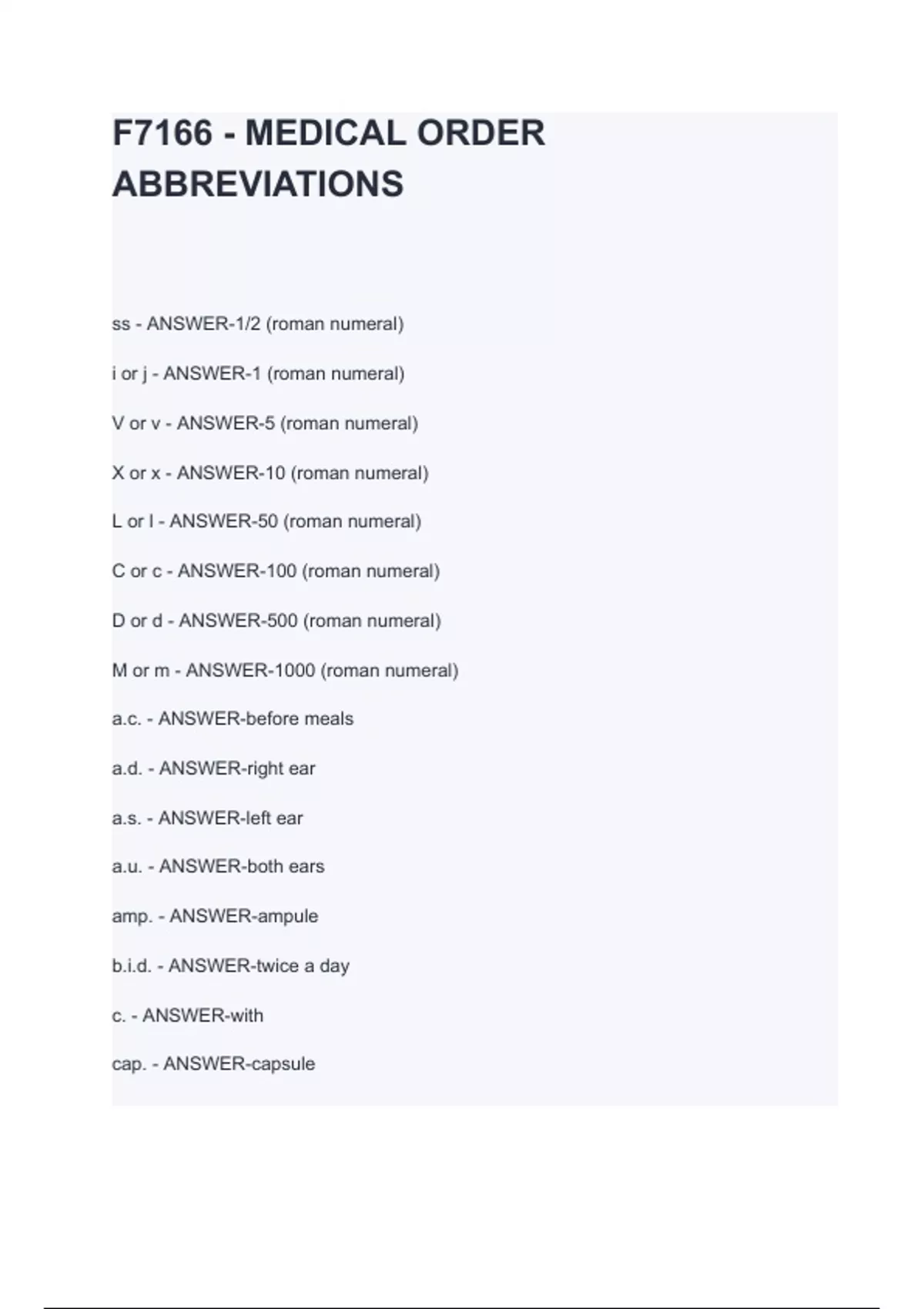 F7166 - MEDICAL ORDER ABBREVIATIONS

ss - ANSWER-1/2 (roman numeral)

i or j - ANSWER-1 (roman numeral)

V or v - ANSWER-5 (roman numeral)

X or x - ANSWER-10 (roman numeral)

L or l - ANSWER-50 (roman numeral)

C or c - ANSWER-100 (roman numeral)

D or d - ANSWER-500 (roman numeral)

M or m - ANSWER-1000 (roman numeral)

a.c. - ANSWER-before meals

a.d. - ANSWER-right ear

a.s. - ANSWER-left ear

a.u. - ANSWER-both ears

amp. - ANSWER-ampule

b.i.d. - ANSWER-twice a day

c. - ANSWER-with

cap. - ANSWER-capsule